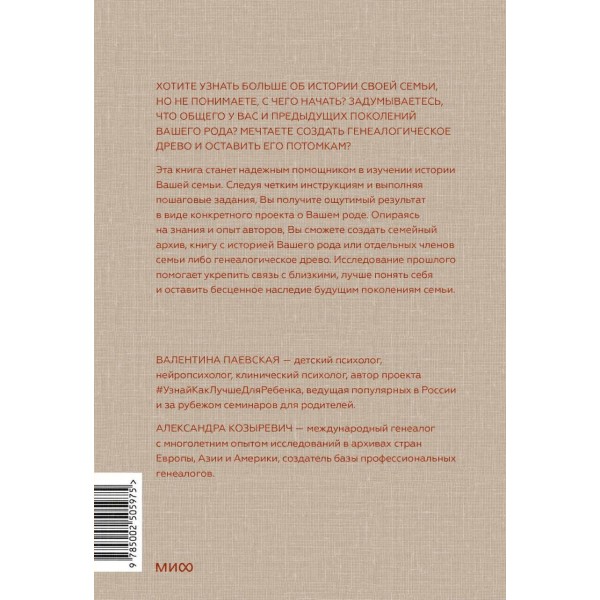 ХОТИТЕ УЗНАТЬ БОЛЬШЕ ОБ ИСТОРИИ СВОЕЙ СЕМЬИ, НО НЕ ПОНИМАЕТЕ, С ЧЕГО НАЧАТЬ? ЗАДУМЫВАЕТЕСЬ, ЧТО ОБЩЕГО У ВАС И ПРЕДЫДУЩИХ ПОКОЛЕНИЙ ВАШЕГО РОДА? МЕЧТАЕТЕ СОЗДАТЬ ГЕНЕАЛОГИЧЕСКОЕ ДРЕВО И ОСТАВИТЬ ЕГО ПОТОМКАМ?

Эта книга станет надежным помощником в изучении истории Вашей семьи. Следуя четким инструкциям и выполняя пошаговые задания, Вы получите ощутимый результат в виде конкретного проекта о Вашем роде. Опираясь на знания и опыт авторов, Вы сможете создать семейный архив, книгу с историей Вашего рода или отдельных членов семьи либо генеалогическое древо. Исследование прошлого помогает укрепить связь с близкими, лучше понять себя и оставить бесценное наследие будущим поколениям семьи.

ВАЛЕНТИНА ПАЕВСКАЯ — детский психолог, нейропсихолог, клинический психолог, автор проекта #УзнайКакЛучшеДляРебенка, ведущая популярных в России и за рубежом семинаров для родителей.

АЛЕКСАНДРА КОЗЫРЕВИЧ — международный генеалог с многолетним опытом исследований в архивах стран Европы, Азии и Америки, создатель базы профессиональных генеалогов.

9 785002 505975 >

МИФ